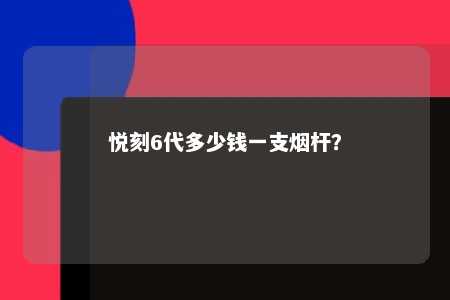 悦刻6代多少钱一支烟杆?